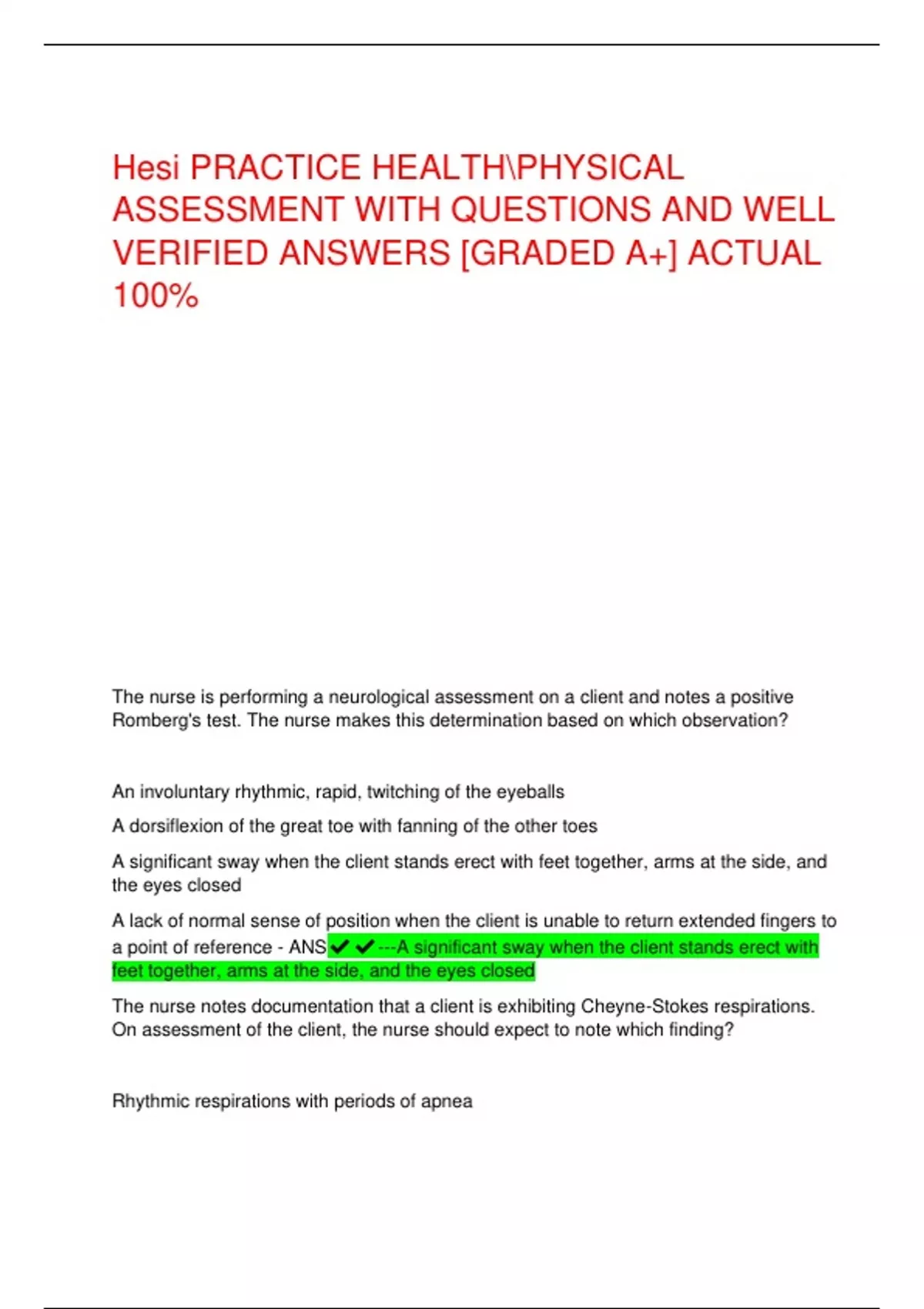 Hesi PRACTICE HEALTH\PHYSICAL ASSESSMENT WITH QUESTIONS AND WELL VERIFIED ANSWERS [GRADED A+] ACTUAL 100%

The nurse is performing a neurological assessment on a client and notes a positive Romberg's test. The nurse makes this determination based on which observation?

An involuntary rhythmic, rapid, twitching of the eyeballs

A dorsiflexion of the great toe with fanning of the other toes

A significant sway when the client stands erect with feet together, arms at the side, and the eyes closed

A lack of normal sense of position when the client is unable to return extended fingers to a point of reference - ANS✔✔---A significant sway when the client stands erect with feet together, arms at the side, and the eyes closed

The nurse notes documentation that a client is exhibiting Cheyne-Stokes respirations. On assessment of the client, the nurse should expect to note which finding?

Rhythmic respirations with periods of apnea